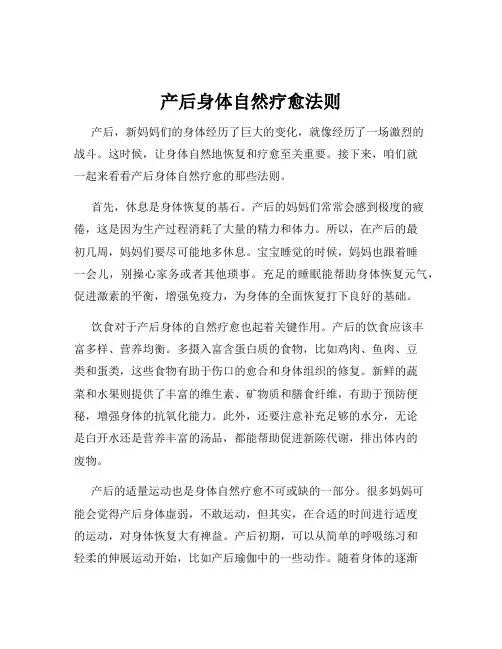 产后身体自然疗愈法则

产后，新妈妈们的身体经历了巨大的变化，就像经历了一场激烈的战斗。这时候，让身体自然地恢复和疗愈至关重要。接下来，咱们就一起来看看产后身体自然疗愈的那些法则。

首先，休息是身体恢复的基石。产后的妈妈们常常会感到极度的疲倦，这是因为生产过程消耗了大量的精力和体力。所以，在产后的最初几周，妈妈们要尽可能地多休息。宝宝睡觉的时候，妈妈也跟着睡一会儿，别操心家务或者其他琐事。充足的睡眠能帮助身体恢复元气，促进激素的平衡，增强免疫力，为身体的全面恢复打下良好的基础。

饮食对于产后身体的自然疗愈也起着关键作用。产后的饮食应该丰富多样、营养均衡。多摄入富含蛋白质的食物，比如鸡肉、鱼肉、豆类和蛋类，这些食物有助于伤口的愈合和身体组织的修复。新鲜的蔬菜和水果则提供了丰富的维生素、矿物质和膳食纤维，有助于预防便秘，增强身体的抗氧化能力。此外，还要注意补充足够的水分，无论是白开水还是营养丰富的汤品，都能帮助促进新陈代谢，排出体内的废物。

产后的适量运动也是身体自然疗愈不可或缺的一部分。很多妈妈可能会觉得产后身体虚弱，不敢运动，但其实，在合适的时间进行适度的运动，对身体恢复大有裨益。产后初期，可以从简单的呼吸练习和轻柔的伸展运动开始，比如产后瑜伽中的一些动作。随着身体的逐渐